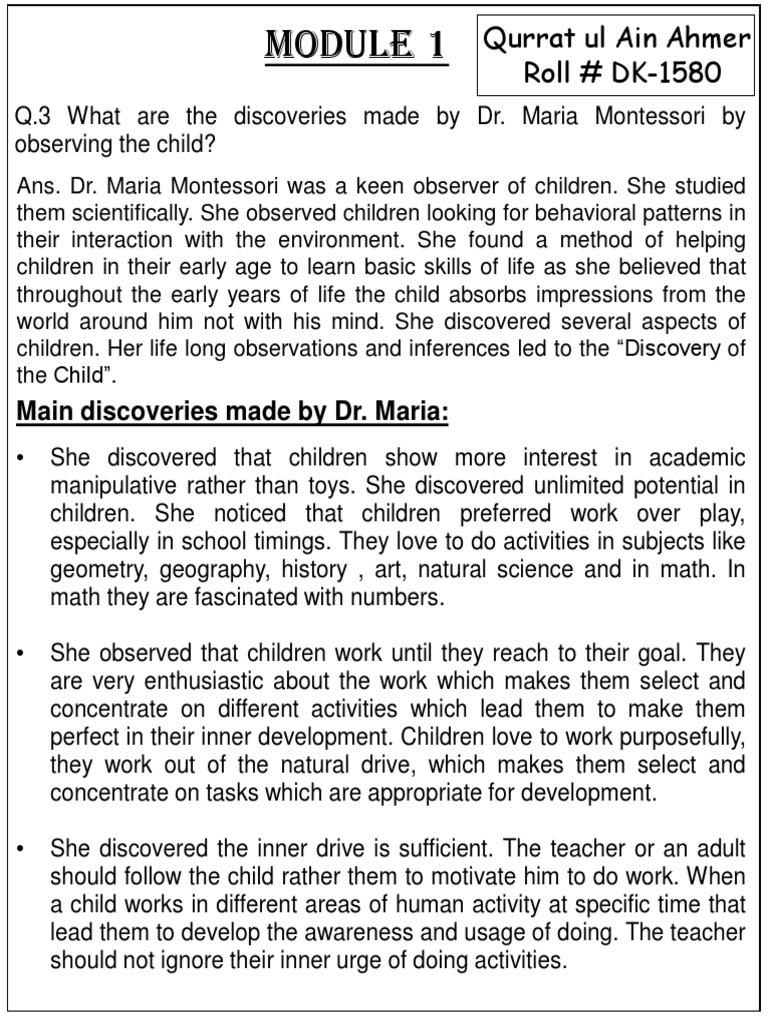 MODULE 1

Qurrat ul Ain Ahmer
Roll # DK-1580

Q.3 What are the discoveries made by Dr. Maria Montessori by observing the child?

Ans. Dr. Maria Montessori was a keen observer of children. She studied them scientifically. She observed children looking for behavioral patterns in their interaction with the environment. She found a method of helping children in their early age to learn basic skills of life as she believed that throughout the early years of life the child absorbs impressions from the world around him not with his mind. She discovered several aspects of children. Her life long observations and inferences led to the “Discovery of the Child”.

Main discoveries made by Dr. Maria:

• She discovered that children show more interest in academic manipulative rather than toys. She discovered unlimited potential in children. She noticed that children preferred work over play, especially in school timings. They love to do activities in subjects like geometry, geography, history , art, natural science and in math. In math they are fascinated with numbers.

• She observed that children work until they reach to their goal. They are very enthusiastic about the work which makes them select and concentrate on different activities which lead them to make them perfect in their inner development. Children love to work purposefully, they work out of the natural drive, which makes them select and concentrate on tasks which are appropriate for development.

• She discovered the inner drive is sufficient. The teacher or an adult should follow the child rather them to motivate him to do work. When a child works in different areas of human activity at specific time that lead them to develop the awareness and usage of doing. The teacher should not ignore their inner urge of doing activities.